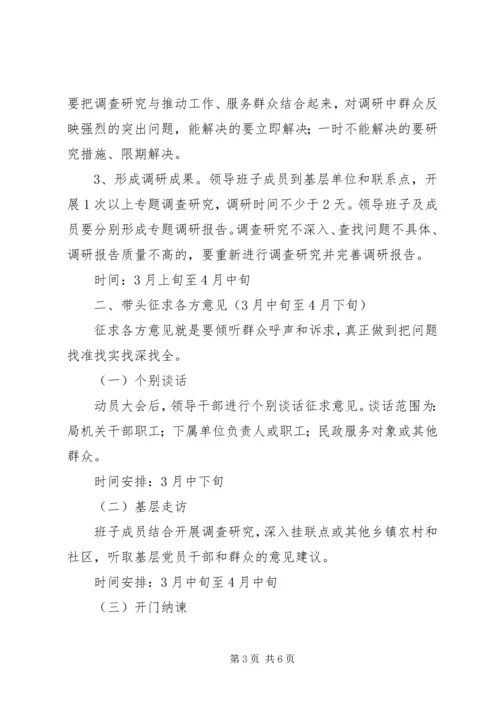 要把调查研究与推动工作、服务群众结合起来，对调研中群众反映强烈的突出问题，能解决的要立即解决；一时不能解决的要研究措施、限期解决。

3、形成调研成果。领导班子成员到基层单位和联系点，开展1次以上专题调查研究，调研时间不少于2天。领导班子及成员要分别形成专题调研报告。调查研究不深入、查找问题不具体、调研报告质量不高的，要重新进行调查研究并完善调研报告。

时间：3月上旬至4月中旬

二、带头征求各方意见（3月中旬至4月下旬）

征求各方意见就是要倾听群众呼声和诉求，真正做到把问题找准找实找深找全。

（一）个别谈话

动员大会后，领导干部进行个别谈话征求意见。谈话范围为：局机关干部职工；下属单位负责人或职工；民政服务对象或其他群众。

时间安排：3月中下旬

（二）基层走访

班子成员结合开展调查研究，深入挂联点或其他乡镇农村和社区，听取基层党员干部和群众的意见建议。

时间安排：3月中旬至4月中旬

（三）开门纳谏

第3页 共6页